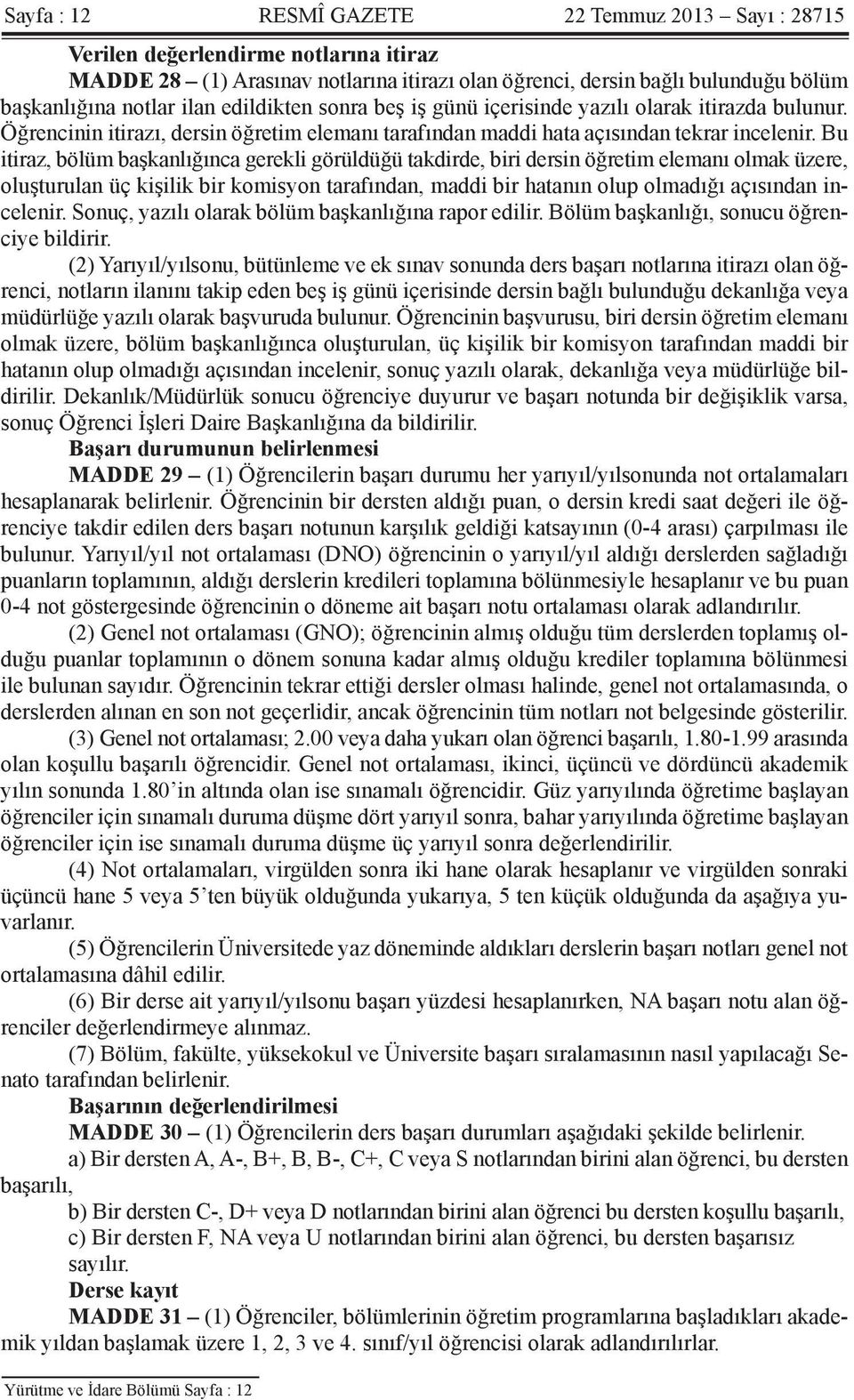 Sayfa : 12 RESMÎ GAZETE 22 Temmuz 2013 – Sayı : 28715

Verilen değerlendirme notlarına itiraz

MADDE 28 – (1) Arasınav notlarına itirazı olan öğrenci, dersin bağlı bulunduğu bölüm başkanlığına notlar ilan edildikten sonra beş iş günü içerisinde yazılı olarak itirazda bulunur. Öğrencinin itirazı, dersin öğretim elemanı tarafından maddi hata açısından tekrar incelenir. Bu itiraz, bölüm başkanlığınca gerekli görüldüğü takdirde, biri dersin öğretim elemanı olmak üzere, oluşturulan üç kişilik bir komisyon tarafından, maddi bir hatanın olup olmadığı açısından incelenir. Sonuç, yazılı olarak bölüm başkanlığına rapor edilir. Bölüm başkanlığı, sonucu öğrenciye bildirir.

(2) Yarıyıl/yılsonu, bütünleme ve ek sınav sonunda ders başarı notlarına itirazı olan öğrenci, notların ilanını takip eden beş iş günü içerisinde dersin bağlı bulunduğu dekanlığa veya müdürlüğe yazılı olarak başvuruda bulunur. Öğrencinin başvurusu, biri dersin öğretim elemanı olmak üzere, bölüm başkanlığınca oluşturulan, üç kişilik bir komisyon tarafından maddi bir hatanın olup olmadığı açısından incelenir, sonuç yazılı olarak, dekanlığa veya müdürlüğe bildirilir. Dekanlık/Müdürlük sonucu öğrenciye duyurur ve başarı notunda bir değişiklik varsa, sonuç Öğrenci İşleri Daire Başkanlığına da bildirilir.

Başarı durumunun belirlenmesi

MADDE 29 – (1) Öğrencilerin başarı durumu her yarıyıl/yılsonunda not ortalamaları hesaplanarak belirlenir. Öğrencinin bir dersten aldığı puan, o dersin kredi saat değeri ile öğrenciye takdir edilen ders başarı notunun karşılık geldiği katsayının (0-4 arası) çarpılması ile bulunur. Yarıyıl/yıl not ortalaması (DNO) öğrencinin o yarıyıl/yıl aldığı derslerden sağladığı puanların toplamının, aldığı derslerin kredileri toplamına bölünmesiyle hesaplanır ve bu puan 0-4 not göstergesinde öğrencinin o döneme ait başarı notu ortalaması olarak adlandırılır.

(2) Genel not ortalaması (GNO); öğrencinin almış olduğu tüm derslerden toplamış olduğu puanlar toplamının o dönem sonuna kadar almış olduğu krediler toplamına bölünmesi ile bulunan sayıdır. Öğrencinin tekrar ettiği dersler olması halinde, genel not ortalamasında, o derslerden alınan en son not geçerlidir, ancak öğrencinin tüm notları not belgesinde gösterilir.

(3) Genel not ortalaması; 2.00 veya daha yukarı olan öğrenci başarılı, 1.80-1.99 arasında olan koşullu başarılı öğrencidir. Genel not ortalaması, ikinci, üçüncü ve dördüncü akademik yılın sonunda 1.80’in altında olan ise sınamalı öğrencidir. Güz yarıyılında öğretime başlayan öğrenciler için sınamalı duruma düşme dört yarıyıl sonra, bahar yarıyılında öğretime başlayan öğrenciler için ise sınamalı duruma düşme üç yarıyıl sonra değerlendirilir.

(4) Not ortalamaları, virgülden sonra iki hane olarak hesaplanır ve virgülden sonraki üçüncü hane 5 veya 5’ten büyük olduğunda yukarıya, 5 ten küçük olduğunda da aşağıya yuvarlanır.

(5) Öğrencilerin Üniversitede yaz döneminde aldıkları derslerin başarı notları genel not ortalamasına dâhil edilir.

(6) Bir derse ait yarıyıl/yılsonu başarı yüzdesi hesaplanırken, NA başarı notu alan öğrenciler değerlendirmeye alınmaz.

(7) Bölüm, fakülte, yüksekokul ve Üniversite başarı sıralamasının nasıl yapılacağı Senato tarafından belirlenir.

Başarının değerlendirilmesi

MADDE 30 – (1) Öğrencilerin ders başarı durumları aşağıdaki şekilde belirlenir.

a) Bir dersten A, A-, B+, B, B-, C+, C veya S notlarından birini alan öğrenci, bu dersten başarılı,

b) Bir dersten C-, D+ veya D notlarından birini alan öğrenci bu dersten koşullu başarılı,

c) Bir dersten F, NA veya U notlarından birini alan öğrenci, bu dersten başarısız sayılır.

Derse kayıt

MADDE 31 – (1) Öğrenciler, bölümlerinin öğretim programlarına başladıkları akademik yıldan başlamak üzere 1, 2, 3 ve 4. sınıf/yıl öğrencisi olarak adlandırılırlar.

Yürütme ve İdare Bölümü Sayfa : 12